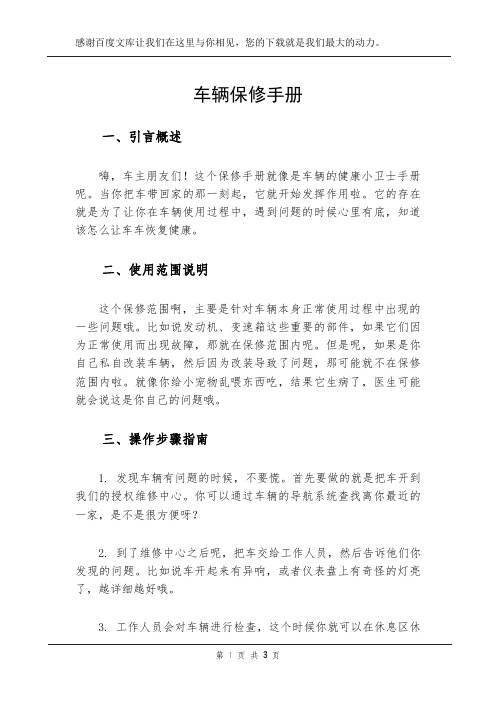 感谢百度文库让我们在这里与你相见，您的下载就是我们最大的动力。

车辆保修手册

一、引言概述

嗨，车主朋友们！这个保修手册就像是车辆的健康小卫士手册呢。当你把车带回家的那一刻起，它就开始发挥作用啦。它的存在就是为了让你在车辆使用过程中，遇到问题的时候心里有底，知道该怎么让车车恢复健康。

二、使用范围说明

这个保修范围啊，主要是针对车辆本身正常使用过程中出现的一些问题哦。比如说发动机、变速箱这些重要的部件，如果它们因为正常使用而出现故障，那就在保修范围内呢。但是呢，如果是你自己私自改装车辆，然后因为改装导致了问题，那可能就不在保修范围内啦。就像你给小宠物乱喂东西吃，结果它生病了，医生可能就会说这是你自己的问题哦。

三、操作步骤指南

1. 发现车辆有问题的时候，不要慌。首先要做的就是把车开到我们的授权维修中心。你可以通过车辆的导航系统查找离你最近的一家，是不是很方便呀？

2. 到了维修中心之后呢，把车交给工作人员，然后告诉他们你发现的问题。比如说车开起来有异响，或者仪表盘上有奇怪的灯亮了，越详细越好哦。

3. 工作人员会对车辆进行检查，这个时候你就可以在休息区休

第 1 页 共 3 页